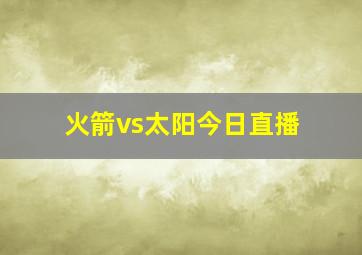 火箭vs太阳今日直播